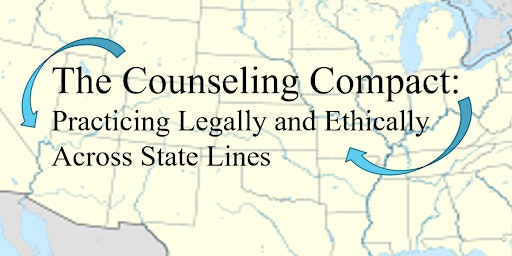 The Counseling Compact:
Practicing Legally and Ethically Across State Lines